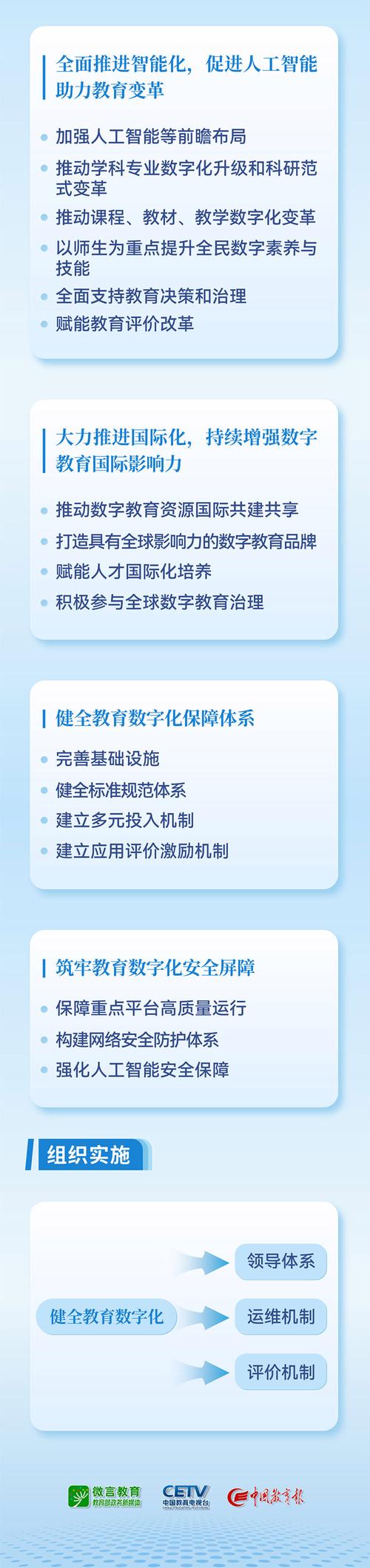 全面推进智能化，促进人工智能助力教育变革

加强人工智能等前瞻布局

推动学科专业数字化升级和科研范式变革

推动课程、教材、教学数字化变革

以师生为重点提升全民数字素养与技能

全面支持教育决策和治理

赋能教育评价改革

大力推进国际化，持续增强数字教育国际影响力

推动数字教育资源国际共建共享

打造具有全球影响力的数字教育品牌

赋能人才国际化培养

积极参与全球数字教育治理

健全教育数字化保障体系

完善基础设施

健全标准规范体系

建立多元投入机制

建立应用评价激励机制

筑牢教育数字化安全屏障

保障重点平台高质量运行

构建网络安全防护体系

强化人工智能安全保障

组织实施

健全教育数字化

领导体系

运维机制

评价机制

微言教育 教育部政务新媒体

CETV 中国教育电视台

中国教育报